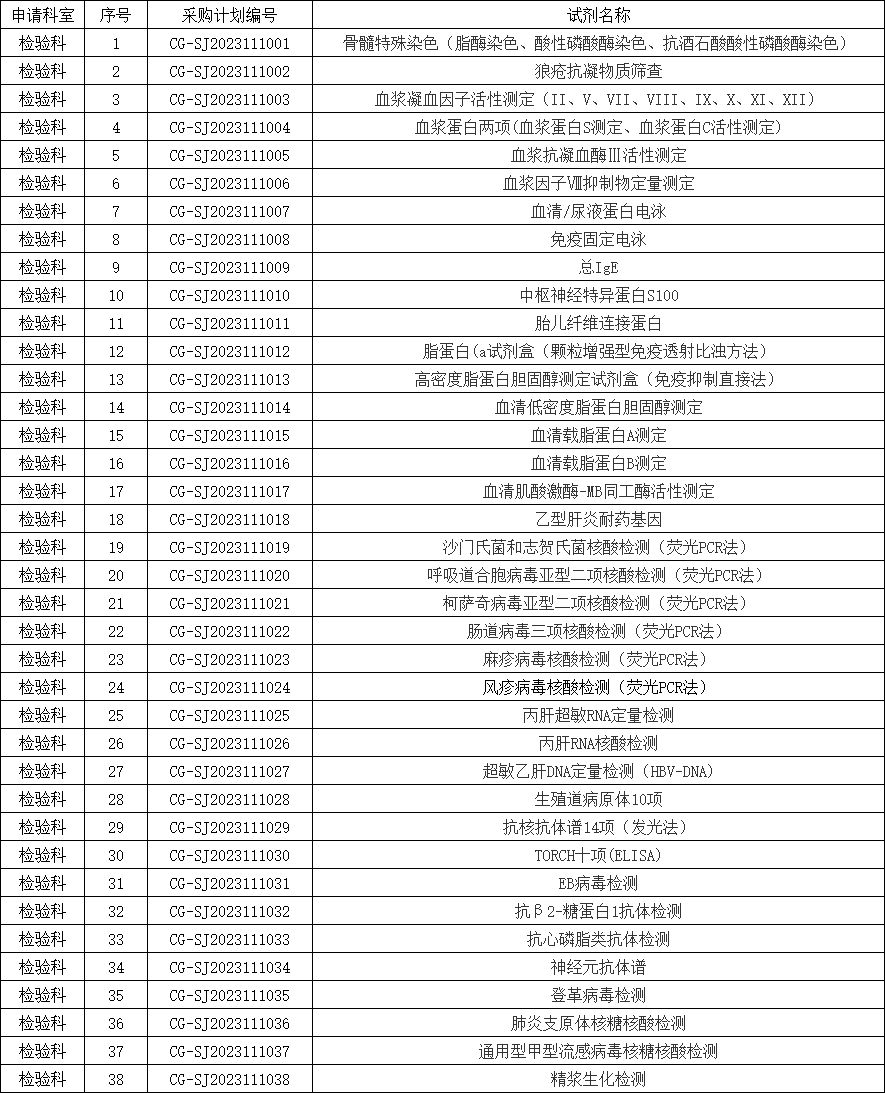 | 申请科室 | 序号 | 采购计划编号 | 试剂名称 |
|---|---|---|---|
| 检验科 | 1 | CG-SJ2023111001 | 骨髓特殊染色（脂酶染色、酸性磷酸酶染色、抗酒石酸酸性磷酸酶染色） |
| 检验科 | 2 | CG-SJ2023111002 | 狼疮抗凝物质筛查 |
| 检验科 | 3 | CG-SJ2023111003 | 血浆凝血因子活性测定（II、V、VII、VIII、IX、X、XI、XII） |
| 检验科 | 4 | CG-SJ2023111004 | 血浆蛋白两项(血浆蛋白S测定、血浆蛋白C活性测定) |
| 检验科 | 5 | CG-SJ2023111005 | 血浆抗凝血酶Ⅲ活性测定 |
| 检验科 | 6 | CG-SJ2023111006 | 血浆因子Ⅷ抑制物定量测定 |
| 检验科 | 7 | CG-SJ2023111007 | 血清/尿液蛋白电泳 |
| 检验科 | 8 | CG-SJ2023111008 | 免疫固定电泳 |
| 检验科 | 9 | CG-SJ2023111009 | 总IgE |
| 检验科 | 10 | CG-SJ2023111010 | 中枢神经特异蛋白S100 |
| 检验科 | 11 | CG-SJ2023111011 | 胎儿纤维连接蛋白 |
| 检验科 | 12 | CG-SJ2023111012 | 脂蛋白(a试剂盒（颗粒增强型免疫透射比浊方法） |
| 检验科 | 13 | CG-SJ2023111013 | 高密度脂蛋白胆固醇测定试剂盒（免疫抑制直接法） |
| 检验科 | 14 | CG-SJ2023111014 | 血清低密度脂蛋白胆固醇测定 |
| 检验科 | 15 | CG-SJ2023111015 | 血清载脂蛋白A测定 |
| 检验科 | 16 | CG-SJ2023111016 | 血清载脂蛋白B测定 |
| 检验科 | 17 | CG-SJ2023111017 | 血清肌酸激酶-MB同工酶活性测定 |
| 检验科 | 18 | CG-SJ2023111018 | 乙型肝炎耐药基因 |
| 检验科 | 19 | CG-SJ2023111019 | 沙门氏菌和志贺氏菌核酸检测（荧光PCR法） |
| 检验科 | 20 | CG-SJ2023111020 | 呼吸道合胞病毒亚型二项核酸检测（荧光PCR法） |
| 检验科 | 21 | CG-SJ2023111021 | 柯萨奇病毒亚型二项核酸检测（荧光PCR法） |
| 检验科 | 22 | CG-SJ2023111022 | 肠道病毒三项核酸检测（荧光PCR法） |
| 检验科 | 23 | CG-SJ2023111023 | 麻疹病毒核酸检测（荧光PCR法） |
| 检验科 | 24 | CG-SJ2023111024 | 风疹病毒核酸检测（荧光PCR法） |
| 检验科 | 25 | CG-SJ2023111025 | 丙肝超敏RNA定量检测 |
| 检验科 | 26 | CG-SJ2023111026 | 丙肝RNA核酸检测 |
| 检验科 | 27 | CG-SJ2023111027 | 超敏乙肝DNA定量检测（HBV-DNA） |
| 检验科 | 28 | CG-SJ2023111028 | 生殖道病原体10项 |
| 检验科 | 29 | CG-SJ2023111029 | 抗核抗体谱14项（发光法） |
| 检验科 | 30 | CG-SJ2023111030 | TORCH十项(ELISA) |
| 检验科 | 31 | CG-SJ2023111031 | EB病毒检测 |
| 检验科 | 32 | CG-SJ2023111032 | 抗β2-糖蛋白1抗体检测 |
| 检验科 | 33 | CG-SJ2023111033 | 抗心磷脂类抗体检测 |
| 检验科 | 34 | CG-SJ2023111034 | 神经元抗体谱 |
| 检验科 | 35 | CG-SJ2023111035 | 登革病毒检测 |
| 检验科 | 36 | CG-SJ2023111036 | 肺炎支原体核糖核酸检测 |
| 检验科 | 37 | CG-SJ2023111037 | 通用型甲型流感病毒核糖核酸检测 |
| 检验科 | 38 | CG-SJ2023111038 | 精浆生化检测 |